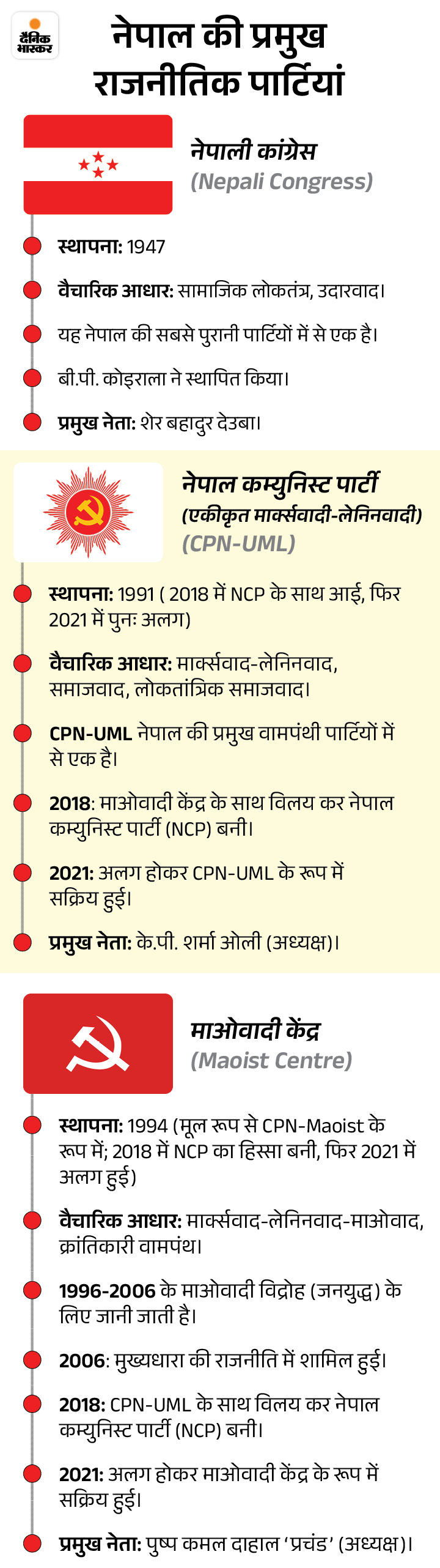 दैनिक भास्कर

नेपाल की प्रमुख राजनीतिक पार्टियां

नेपाली कांग्रेस
(Nepali Congress)

स्थापना: 1947

वैचारिक आधार: सामाजिक लोकतंत्र, उदारवाद।

यह नेपाल की सबसे पुरानी पार्टियों में से एक है।

बी.पी. कोइराला ने स्थापित किया।

प्रमुख नेता: शेर बहादुर देउबा।

नेपाल कम्युनिस्ट पार्टी
(एकीकृत मार्क्सवादी-लेनिनवादी)
(CPN-UML)

स्थापना: 1991 ( 2018 में NCP के साथ आई, फिर 2021 में पुनः अलग)

वैचारिक आधार: मार्क्सवाद-लेनिनवाद, समाजवाद, लोकतांत्रिक समाजवाद।

CPN-UML नेपाल की प्रमुख वामपंथी पार्टियों में से एक है।

2018: माओवादी केंद्र के साथ विलय कर नेपाल कम्युनिस्ट पार्टी (NCP) बनी।

2021: अलग होकर CPN-UML के रूप में सक्रिय हुई।

प्रमुख नेता: के.पी. शर्मा ओली (अध्यक्ष)।

माओवादी केंद्र
(Maoist Centre)

स्थापना: 1994 (मूल रूप से CPN-Maoist के रूप में; 2018 में NCP का हिस्सा बनी, फिर 2021 में अलग हुई)

वैचारिक आधार: मार्क्सवाद-लेनिनवाद-माओवाद, क्रांतिकारी वामपंथ।

1996-2006 के माओवादी विद्रोह (जनयुद्ध) के लिए जानी जाती है।

2006: मुख्यधारा की राजनीति में शामिल हुई।

2018: CPN-UML के साथ विलय कर नेपाल कम्युनिस्ट पार्टी (NCP) बनी।

2021: अलग होकर माओवादी केंद्र के रूप में सक्रिय हुई।

प्रमुख नेता: पुष्प कमल दाहाल 'प्रचंड' (अध्यक्ष)।